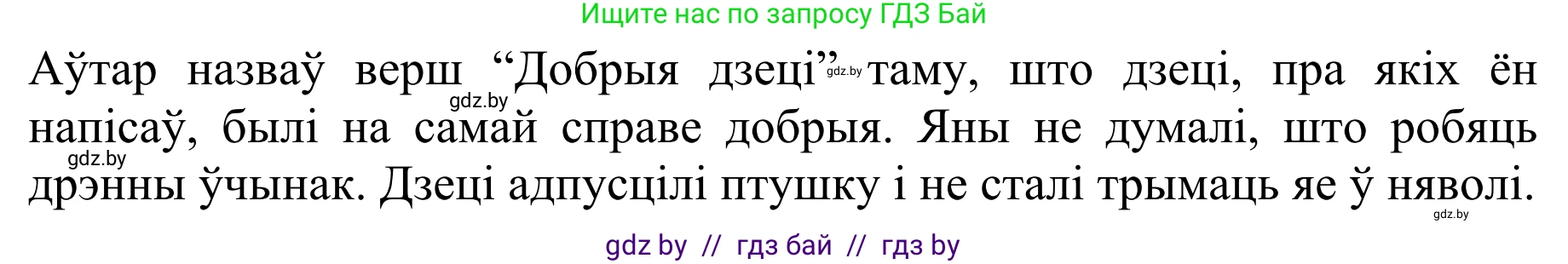 Ищите нас по запросу ГДЗ Бай

Аўтар назваў верш “Добрыя дзеці” gdz.by таму, што дзеці, пра якіх ён gdz.by напісаў, былі на самай справе добрыя. Яны не думалі, што робяць gdz.by дрэнны ўчынак. Дзеці адпусцілі птушку і не сталі трымаць яе ў няволі. gdz.by

gdz by // гдз бай // гдз by